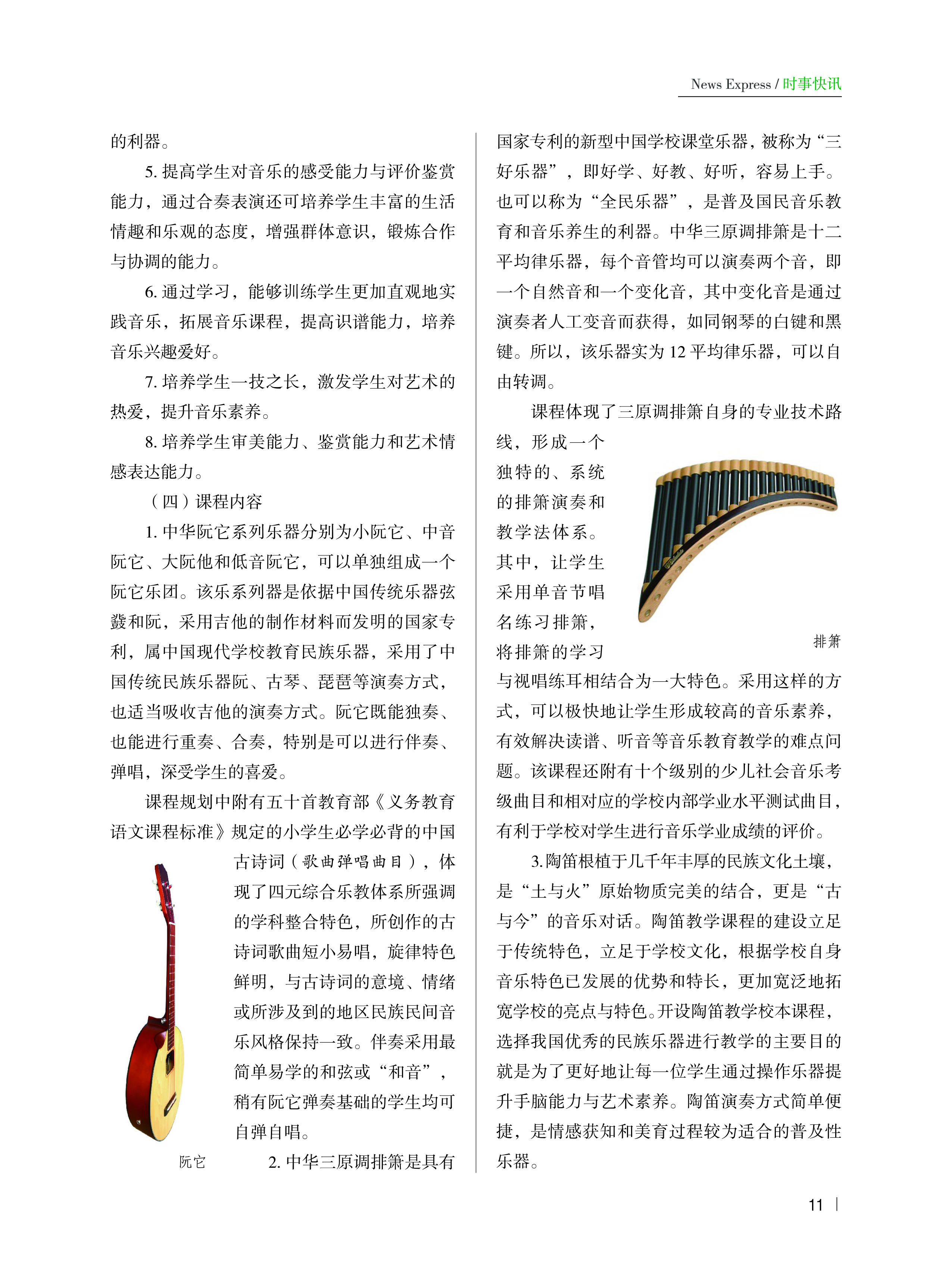 News Express / 时事快讯

的利器。

5. 提高学生对音乐的感受能力与评价鉴赏能力，通过合奏表演还可培养学生丰富的生活情趣和乐观的态度，增强群体意识，锻炼合作与协调的能力。

6. 通过学习，能够训练学生更加直观地实践音乐，拓展音乐课程，提高识谱能力，培养音乐兴趣爱好。

7. 培养学生一技之长，激发学生对艺术的热爱，提升音乐素养。

8. 培养学生审美能力、鉴赏能力和艺术情感表达能力。

（四）课程内容

1. 中华阮它系列乐器分别为小阮它、中音阮它、大阮他和低音阮它，可以单独组成一个阮它乐团。该乐系列器是依据中国传统乐器弦鼗和阮，采用吉他的制作材料而发明的国家专利，属中国现代学校教育民族乐器，采用了中国传统民族乐器阮、古琴、琵琶等演奏方式，也适当吸收吉他的演奏方式。阮它既能独奏、也能进行重奏、合奏，特别是可以进行伴奏、弹唱，深受学生的喜爱。

课程规划中附有五十首教育部《义务教育语文课程标准》规定的小学生必学必背的中国古诗词（歌曲弹唱曲目），体现了四元综合乐教体系所强调的学科整合特色，所创作的古诗词歌曲短小易唱，旋律特色鲜明，与古诗词的意境、情绪或所涉及到的地区民族民间音乐风格保持一致。伴奏采用最简单易学的和弦或“和音”，稍有阮它弹奏基础的学生均可自弹自唱。

阮它

2. 中华三原调排箫是具有国家专利的新型中国学校课堂乐器，被称为“三好乐器”，即好学、好教、好听，容易上手。也可以称为“全民乐器”，是普及国民音乐教育和音乐养生的利器。中华三原调排箫是十二平均律乐器，每个音管均可以演奏两个音，即一个自然音和一个变化音，其中变化音是通过演奏者人工变音而获得，如同钢琴的白键和黑键。所以，该乐器实为 12 平均律乐器，可以自由转调。

课程体现了三原调排箫自身的专业技术路线，形成一个独特的、系统的排箫演奏和教学法体系。其中，让学生采用单音节唱名练习排箫，将排箫的学习与视唱练耳相结合为一大特色。采用这样的方式，可以极快地让学生形成较高的音乐素养，有效解决读谱、听音等音乐教育教学的难点问题。该课程还附有十个级别的少儿社会音乐考级曲目和相对应的学校内部学业水平测试曲目，有利于学校对学生进行音乐学业成绩的评价。

排箫

3.陶笛根植于几千年丰厚的民族文化土壤，是“土与火”原始物质完美的结合，更是“古与今”的音乐对话。陶笛教学课程的建设立足于传统特色，立足于学校文化，根据学校自身音乐特色已发展的优势和特长，更加宽泛地拓宽学校的亮点与特色。开设陶笛教学校本课程，选择我国优秀的民族乐器进行教学的主要目的就是为了更好地让每一位学生通过操作乐器提升手脑能力与艺术素养。陶笛演奏方式简单便捷，是情感获知和美育过程较为适合的普及性乐器。

11